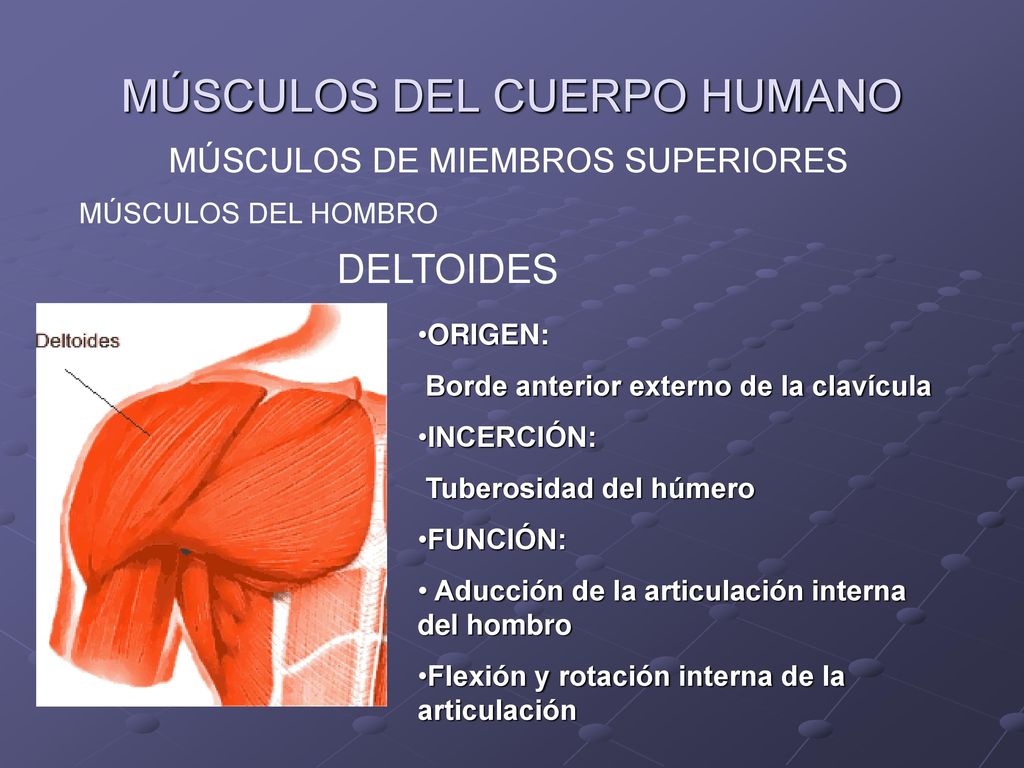 MÚSCULOS DEL CUERPO HUMANO

MÚSCULOS DE MIEMBROS SUPERIORES

MÚSCULOS DEL HOMBRO

DELTOIDES

Deltoides

•ORIGEN:

Borde anterior externo de la clavícula

•INCERCIÓN:

Tuberosidad del húmero

•FUNCIÓN:

• Aducción de la articulación interna del hombro

•Flexión y rotación interna de la articulación